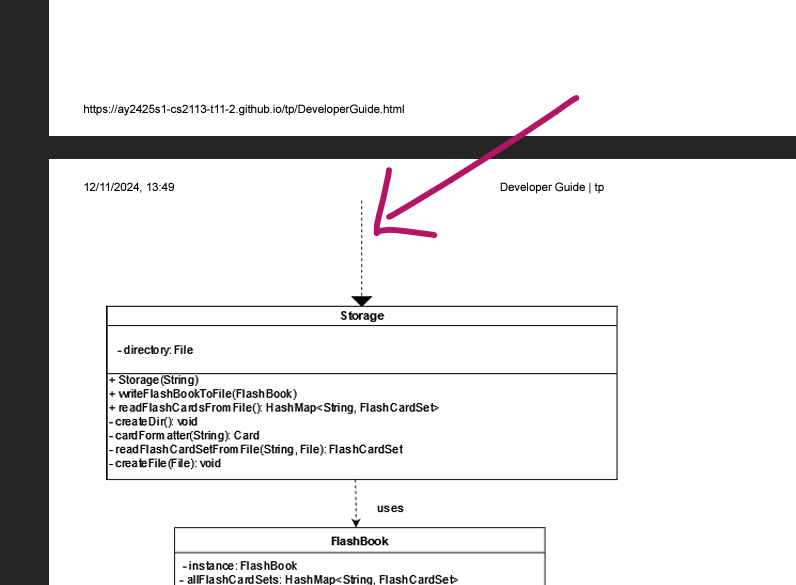 https://ay2425s1-cs2113-t11-2.github.io/tp/DeveloperGuide.html

12/11/2024, 13:49

Developer Guide | tp

Storage

- directory: File

+ Storage(String)
+ writeFlashBookToFile(FlashBook)
+ readFlashCardsFromFile(): HashMap<String, FlashCardSet>
- createDir(): void
- cardFormatter(String): Card
- readFlashCardSetFromFile(String, File): FlashCardSet
- createFile(File): void

uses

FlashBook

- instance: FlashBook
- allFlashCardSets: HashMap<String, FlashCardSet>